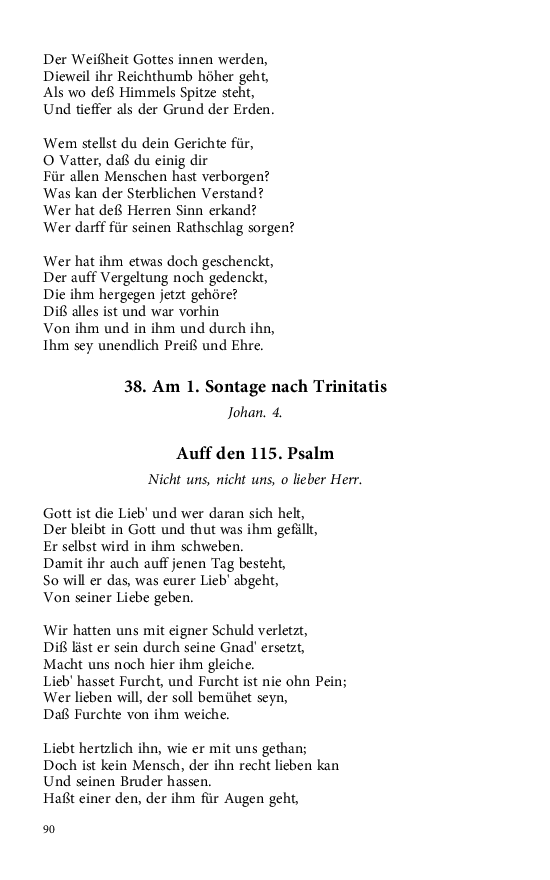 Der Weißheit Gottes innen werden,
Dieweil ihr Reichthumb höher geht,
Als wo deß Himmels Spitze steht,
Und tieffer als der Grund der Erden.

Wem stellst du dein Gerichte für,
O Vatter, daß du einig dir
Für allen Menschen hast verborgen?
Was kan der Sterblichen Verstand?
Wer hat deß Herren Sinn erkand?
Wer darff für seinen Rathschlag sorgen?

Wer hat ihm etwas doch geschenckt,
Der auff Vergeltung noch gedenckt,
Die ihm hergegen jetzt gehöre?
Diß alles ist und war vorhin
Von ihm und in ihm und durch ihn,
Ihm sey unendlich Preiß und Ehre.

38. Am 1. Sontage nach Trinitatis

Johan. 4.

Auff den 115. Psalm

Nicht uns, nicht uns, o lieber Herr.

Gott ist die Lieb' und wer daran sich helt,
Der bleibt in Gott und thut was ihm gefällt,
Er selbst wird in ihm schweben.
Damit ihr auch auff jenen Tag besteht,
So will er das, was eurer Lieb' abgeht,
Von seiner Liebe geben.

Wir hatten uns mit eigner Schuld verletzt,
Diß läst er sein durch seine Gnad' ersetzt,
Macht uns noch hier ihm gleiche.
Lieb' hasset Furcht, und Furcht ist nie ohn Pein;
Wer lieben will, der soll bemühet seyn,
Daß Furchte von ihm weiche.

Liebt hertzlich ihn, wie er mit uns gethan;
Doch ist kein Mensch, der ihn recht lieben kan
Und seinen Bruder hassen.
Haßt einer den, der ihm für Augen geht,

90